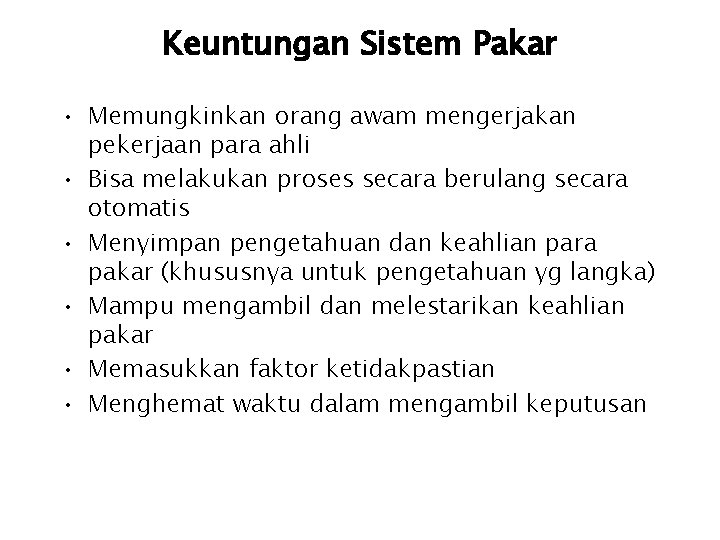 Keuntungan Sistem Pakar

• Memungkinkan orang awam mengerjakan pekerjaan para ahli
• Bisa melakukan proses secara berulang secara otomatis
• Menyimpan pengetahuan dan keahlian para pakar (khususnya untuk pengetahuan yg langka)
• Mampu mengambil dan melestarikan keahlian pakar
• Memasukkan faktor ketidakpastian
• Menghemat waktu dalam mengambil keputusan